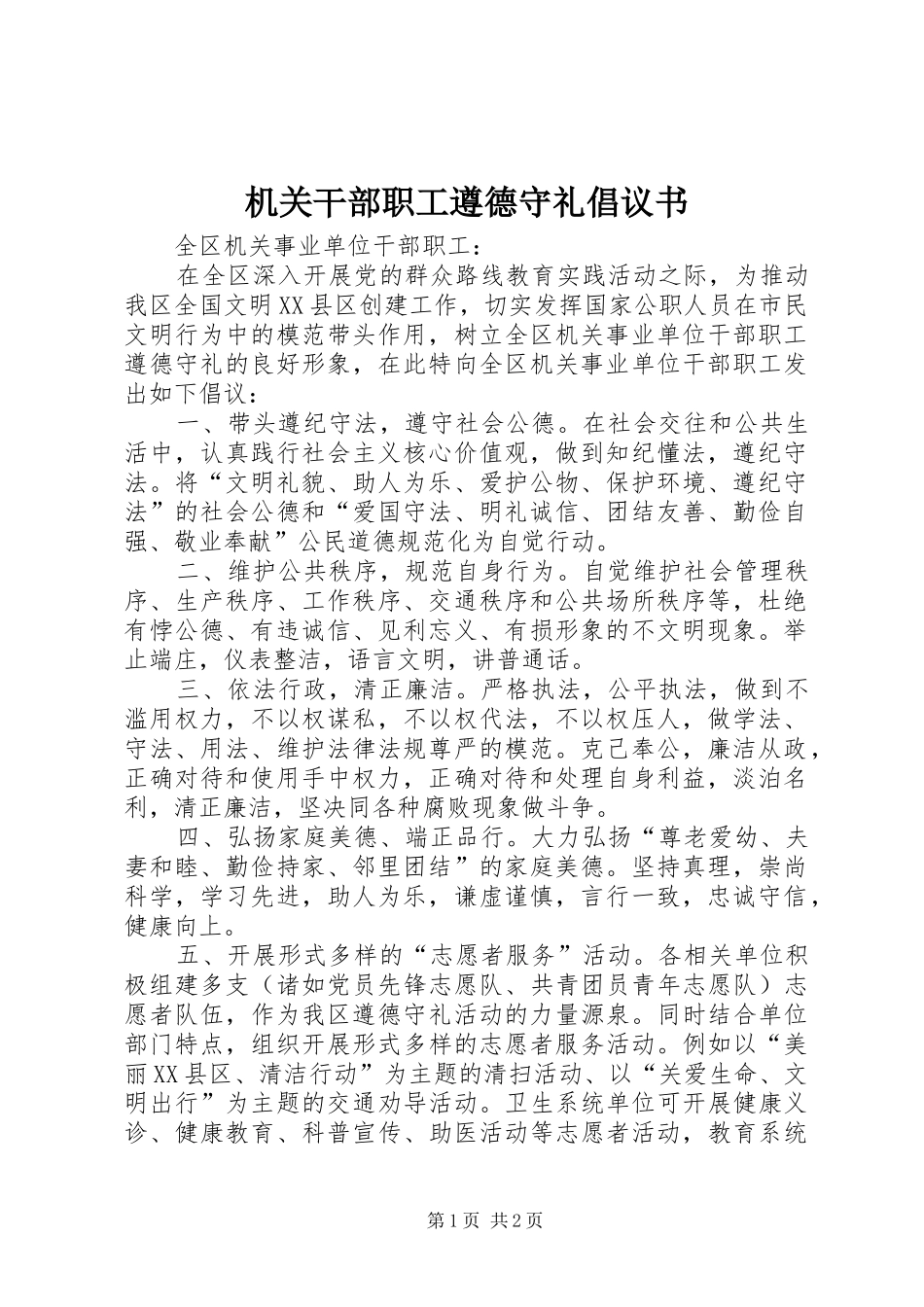 机关干部职工遵德守礼倡议书

全区机关事业单位干部职工：

在全区深入开展党的群众路线教育实践活动之际，为推动我区全国文明XX县区创建工作，切实发挥国家公职人员在市民文明行为中的模范带头作用，树立全区机关事业单位干部职工遵德守礼的良好形象，在此特向全区机关事业单位干部职工发出如下倡议：

一、带头遵纪守法，遵守社会公德。在社会交往和公共生活中，认真践行社会主义核心价值观，做到知纪懂法，遵纪守法。将“文明礼貌、助人为乐、爱护公物、保护环境、遵纪守法”的社会公德和“爱国守法、明礼诚信、团结友善、勤俭自强、敬业奉献”公民道德规范化为自觉行动。

二、维护公共秩序，规范自身行为。自觉维护社会管理秩序、生产秩序、工作秩序、交通秩序和公共场所秩序等，杜绝有悖公德、有违诚信、见利忘义、有损形象的不文明现象。举止端庄，仪表整洁，语言文明，讲普通话。

三、依法行政，清正廉洁。严格执法，公平执法，做到不滥用权力，不以权谋私，不以权代法，不以权压人，做学法、守法、用法、维护法律法规尊严的模范。克己奉公，廉洁从政，正确对待和使用手中权力，正确对待和处理自身利益，淡泊名利，清正廉洁，坚决同各种腐败现象做斗争。

四、弘扬家庭美德、端正品行。大力弘扬“尊老爱幼、夫妻和睦、勤俭持家、邻里团结”的家庭美德。坚持真理，崇尚科学，学习先进，助人为乐，谦虚谨慎，言行一致，忠诚守信，健康向上。

五、开展形式多样的“志愿者服务”活动。各相关单位积极组建多支（诸如党员先锋志愿队、共青团员青年志愿队）志愿者队伍，作为我区遵德守礼活动的力量源泉。同时结合单位部门特点，组织开展形式多样的志愿者服务活动。例如以“美丽XX县区、清洁行动”为主题的清扫活动、以“关爱生命、文明出行”为主题的交通劝导活动。卫生系统单位可开展健康义诊、健康教育、科普宣传、助医活动等志愿者活动，教育系统

第1页 共2页